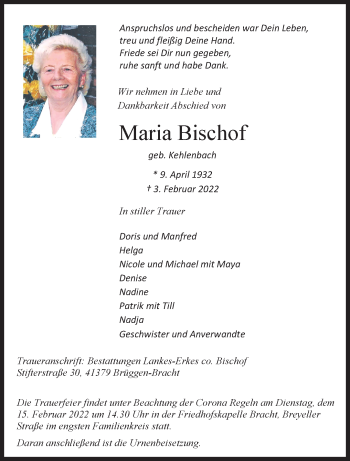 Anspruchslos und bescheiden war Dein Leben,
treu und fleißig Deine Hand.
Friede sei Dir nun gegeben,
ruhe sanft und habe Dank.

Wir nehmen in Liebe und
Dankbarkeit Abschied von

Maria Bischof

geb. Kehlenbach

* 9. April 1932
† 3. Februar 2022

In stiller Trauer

Doris und Manfred
Helga
Nicole und Michael mit Maya
Denise
Nadine
Patrik mit Till
Nadja
Geschwister und Anverwandte

Traueranschrift: Bestattungen Lankes-Erkes co. Bischof
Stifterstraße 30, 41379 Brüggen-Bracht

Die Trauerfeier findet unter Beachtung der Corona Regeln am Dienstag, dem 15. Februar 2022 um 14.30 Uhr in der Friedhofskapelle Bracht, Breyeller Straße im engsten Familienkreis statt.

Daran anschließend ist die Urnenbeisetzung.